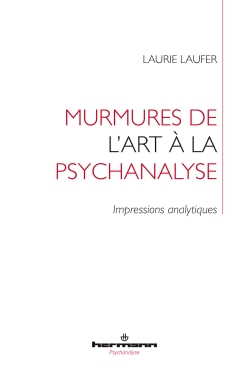 LAURIE LAUFER

MURMURES DE L'ART À LA PSYCHANALYSE

Impressions analytiques

hermann
Psychanalyse